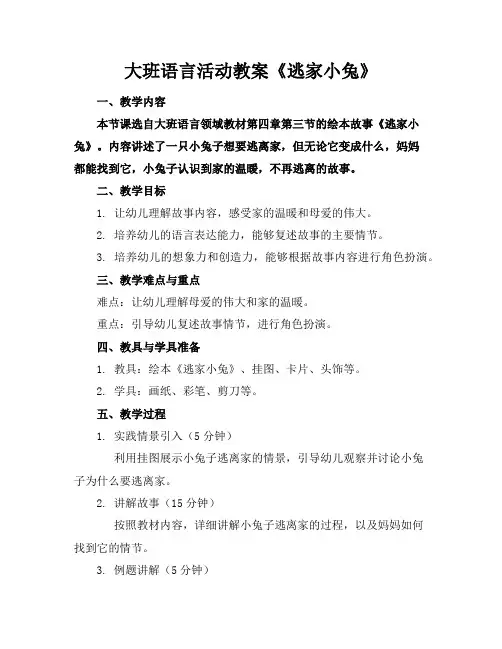 大班语言活动教案《逃家小兔》

一、教学内容

本节课选自大班语言领域教材第四章第三节的绘本故事《逃家小兔》。内容讲述了一只小兔子想要逃离家，但无论它变成什么，妈妈都能找到它，小兔子认识到家的温暖，不再逃离的故事。

二、教学目标

1. 让幼儿理解故事内容，感受家的温暖和母爱的伟大。

2. 培养幼儿的语言表达能力，能够复述故事的主要情节。

3. 培养幼儿的想象力和创造力，能够根据故事内容进行角色扮演。

三、教学难点与重点

难点：让幼儿理解母爱的伟大和家的温暖。

重点：引导幼儿复述故事情节，进行角色扮演。

四、教具与学具准备

1. 教具：绘本《逃家小兔》、挂图、卡片、头饰等。

2. 学具：画纸、彩笔、剪刀等。

五、教学过程

1. 实践情景引入（5 分钟）

利用挂图展示小兔子逃离家的情景，引导幼儿观察并讨论小兔子为什么要逃离家。

2. 讲解故事（15 分钟）

按照教材内容，详细讲解小兔子逃离家的过程，以及妈妈如何找到它的情节。

3. 例题讲解（5 分钟）